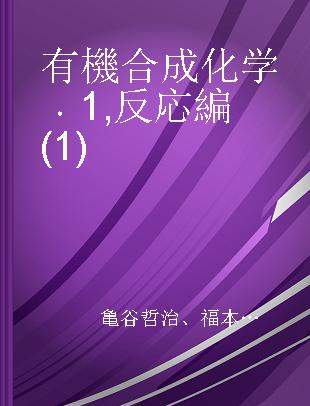 有機合成化学 . 1,反応編 (1)

亀谷哲治、福本…